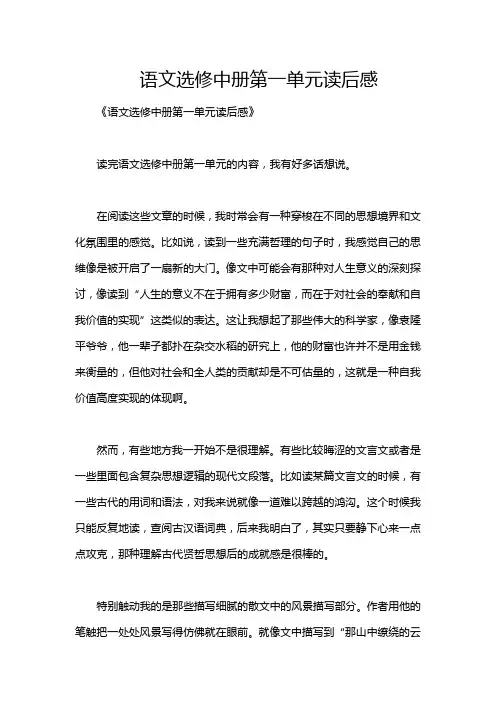 语文选修中册第一单元读后感

《语文选修中册第一单元读后感》

读完语文选修中册第一单元的内容，我有好多话想说。

在阅读这些文章的时候，我时常会有一种穿梭在不同的思想境界和文化氛围里的感觉。比如说，读到一些充满哲理的句子时，我感觉自己的思维像是被开启了一扇新的大门。像文中可能会有那种对人生意义的深刻探讨，像读到“人生的意义不在于拥有多少财富，而在于对社会的奉献和自我价值的实现”这类似的表达。这让我想起了那些伟大的科学家，像袁隆平爷爷，他一辈子都扑在杂交水稻的研究上，他的财富也许并不是用金钱来衡量的，但他对社会和全人类的贡献却是不可估量的，这就是一种自我价值高度实现的体现啊。

然而，有些地方我一开始不是很理解。有些比较晦涩的文言文或者是一些里面包含复杂思想逻辑的现代文段落。比如读某篇文言文的时候，有一些古代的用词和语法，对我来说就像一道难以跨越的鸿沟。这个时候我只能反复地读，查阅古汉语词典，后来我明白了，其实只要静下心来一点点攻克，那种理解古代贤哲思想后的成就感是很棒的。

特别触动我的是那些描写细腻的散文中的风景描写部分。作者用他的笔触把一处处风景写得仿佛就在眼前。就像文中描写到“那山中缭绕的云